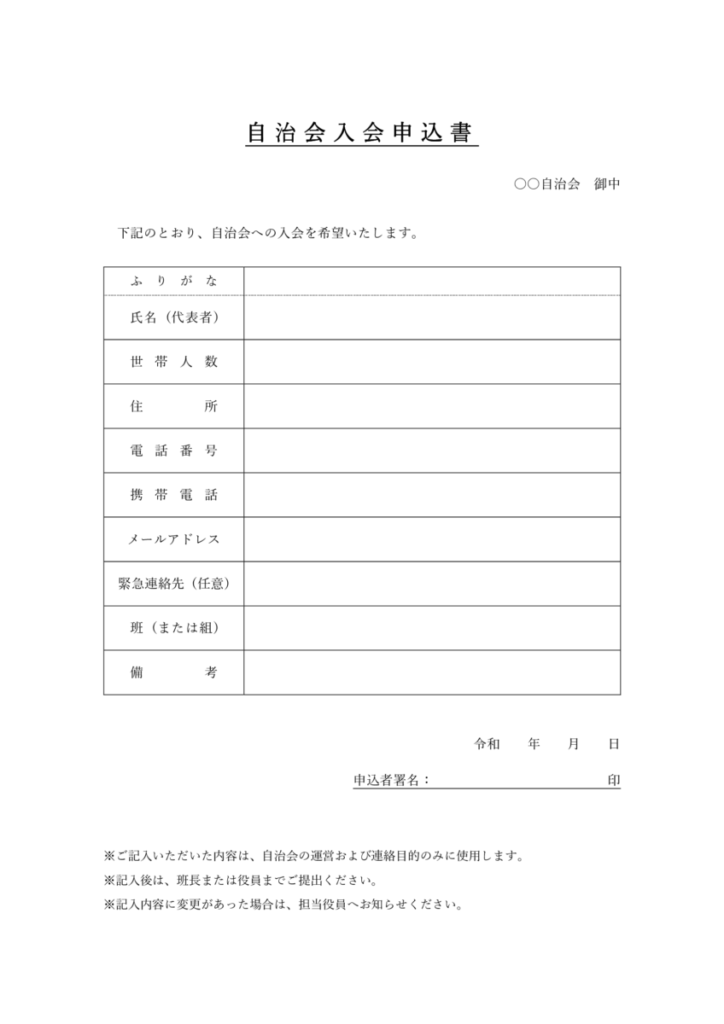 自治会入会申込書

○○自治会　御中

下記のとおり、自治会への入会を希望いたします。

| ふりがな | |
|---|---|
| 氏名（代表者） | |
| 世帯人数 | |
| 住所 | |
| 電話番号 | |
| 携帯電話 | |
| メールアドレス | |
| 緊急連絡先（任意） | |
| 班（または組） | |
| 備考 | |

令和　　年　　月　　日

申込者署名：　　　　　　　　　　印

※ご記入いただいた内容は、自治会の運営および連絡目的のみに使用します。
※記入後は、班長または役員までご提出ください。
※記入内容に変更があった場合は、担当役員へお知らせください。